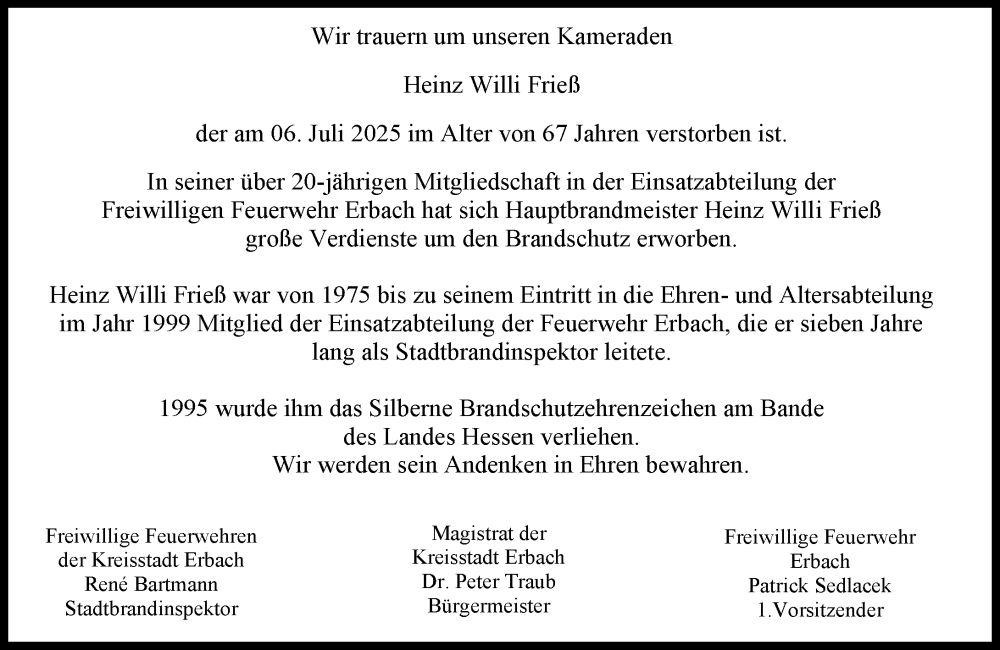 Wir trauern um unseren Kameraden

Heinz Willi Frieß

der am 06. Juli 2025 im Alter von 67 Jahren verstorben ist.

In seiner über 20-jährigen Mitgliedschaft in der Einsatzabteilung der Freiwilligen Feuerwehr Erbach hat sich Hauptbrandmeister Heinz Willi Frieß große Verdienste um den Brandschutz erworben.

Heinz Willi Frieß war von 1975 bis zu seinem Eintritt in die Ehren- und Altersabteilung im Jahr 1999 Mitglied der Einsatzabteilung der Feuerwehr Erbach, die er sieben Jahre lang als Stadtbrandinspektor leitete.

1995 wurde ihm das Silberne Brandschutzehrenzeichen am Bande des Landes Hessen verliehen.
Wir werden sein Andenken in Ehren bewahren.

Freiwillige Feuerwehren
der Kreisstadt Erbach
René Bartmann
Stadtbrandinspektor

Magistrat der
Kreisstadt Erbach
Dr. Peter Traub
Bürgermeister

Freiwillige Feuerwehr
Erbach
Patrick Sedlacek
1.Vorsitzender